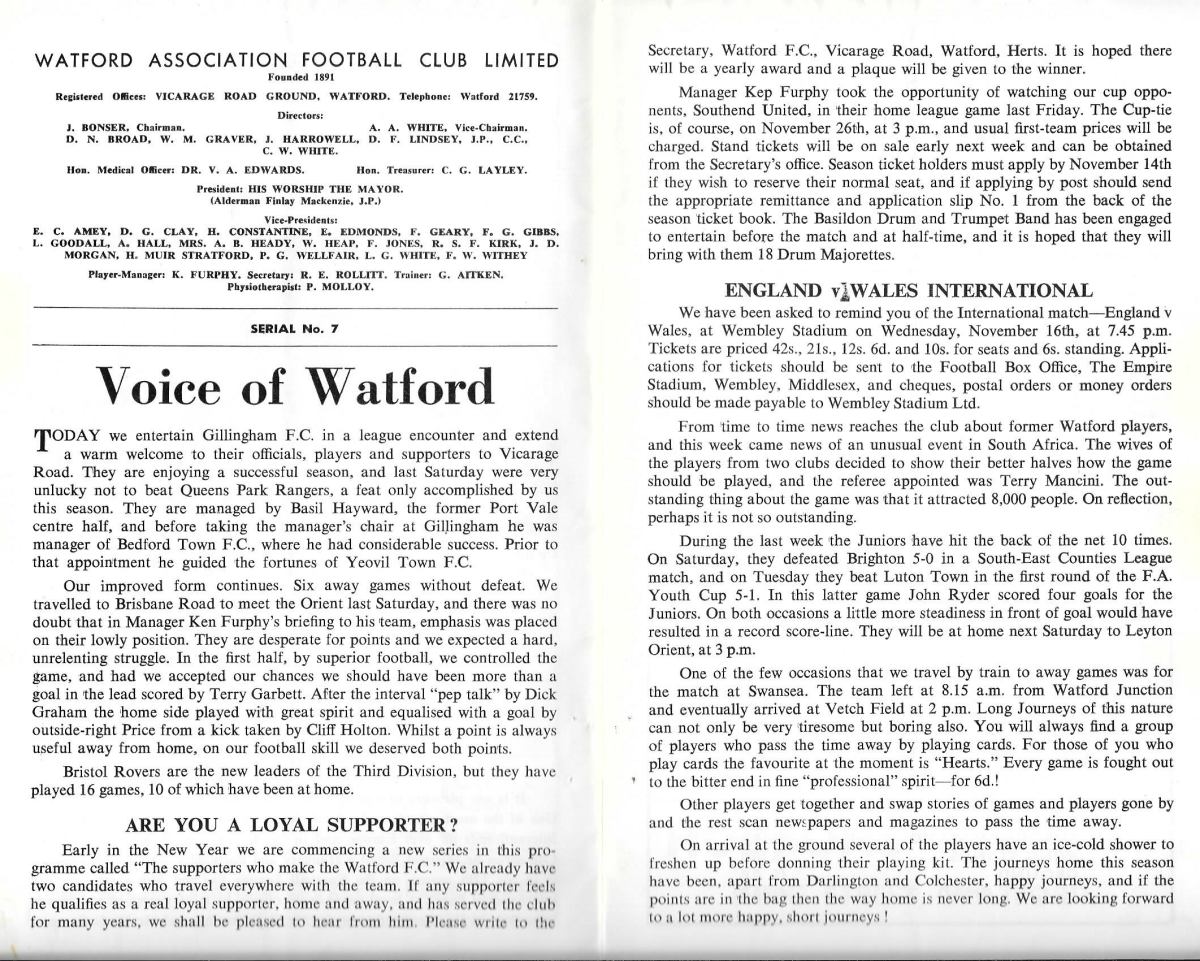 WATFORD ASSOCIATION FOOTBALL CLUB LIMITED
Founded 1891

Registered Offices: VICARAGE ROAD GROUND, WATFORD. Telephone: Watford 21759.

Directors:
J. BONSER, Chairman. A. A. WHITE, Vice-Chairman.
D. N. BROAD, W. M. GRAVER, J. HARROWELL, D. F. LINDSEY, J.P., C.C., C. W. WHITE.

Hon. Medical Officer: DR. V. A. EDWARDS. Hon. Treasurer: C. G. LAYLEY.

President: HIS WORSHIP THE MAYOR.
(Alderman Finlay Mackenzie, J.P.)

Vice-Presidents:
E. C. AMEY, D. G. CLAY, H. CONSTANTINE, E. EDMONDS, F. GEARY, F. G. GIBBS, L. GOODALL, A. HALL, MRS. A. B. HEADY, W. HEAP, F. JONES, R. S. F. KIRK, J. D. MORGAN, H. MUIR STRATFORD, P. G. WELLFAIR, L. G. WHITE, F. W. WITHEY

Player-Manager: K. FURPHY. Secretary: R. E. ROLLITT. Trainer: G. AITKEN.
Physiotherapist: P. MOLLOY.

SERIAL No. 7

Voice of Watford

TODAY we entertain Gillingham F.C. in a league encounter and extend a warm welcome to their officials, players and supporters to Vicarage Road. They are enjoying a successful season, and last Saturday were very unlucky not to beat Queens Park Rangers, a feat only accomplished by us this season. They are managed by Basil Hayward, the former Port Vale centre half, and before taking the manager's chair at Gillingham he was manager of Bedford Town F.C., where he had considerable success. Prior to that appointment he guided the fortunes of Yeovil Town F.C.

Our improved form continues. Six away games without defeat. We travelled to Brisbane Road to meet the Orient last Saturday, and there was no doubt that in Manager Ken Furphy's briefing to his team, emphasis was placed on their lowly position. They are desperate for points and we expected a hard, unrelenting struggle. In the first half, by superior football, we controlled the game, and had we accepted our chances we should have been more than a goal in the lead scored by Terry Garbett. After the interval "pep talk" by Dick Graham the home side played with great spirit and equalised with a goal by outside-right Price from a kick taken by Cliff Holton. Whilst a point is always useful away from home, on our football skill we deserved both points.

Bristol Rovers are the new leaders of the Third Division, but they have played 16 games, 10 of which have been at home.

ARE YOU A LOYAL SUPPORTER?

Early in the New Year we are commencing a new series in this programme called "The supporters who make the Watford F.C." We already have two candidates who travel everywhere with the team. If any supporter feels he qualifies as a real loyal supporter, home and away, and has served the club for many years, we shall be pleased to hear from him. Please write to the Secretary, Watford F.C., Vicarage Road, Watford, Herts. It is hoped there will be a yearly award and a plaque will be given to the winner.

Manager Kep Furphy took the opportunity of watching our cup opponents, Southend United, in their home league game last Friday. The Cup-tie is, of course, on November 26th, at 3 p.m., and usual first-team prices will be charged. Stand tickets will be on sale early next week and can be obtained from the Secretary's office. Season ticket holders must apply by November 14th if they wish to reserve their normal seat, and if applying by post should send the appropriate remittance and application slip No. 1 from the back of the season ticket book. The Basildon Drum and Trumpet Band has been engaged to entertain before the match and at half-time, and it is hoped that they will bring with them 18 Drum Majorettes.

ENGLAND v WALES INTERNATIONAL

We have been asked to remind you of the International match—England v Wales, at Wembley Stadium on Wednesday, November 16th, at 7.45 p.m. Tickets are priced 42s., 21s., 12s. 6d. and 10s. for seats and 6s. standing. Applications for tickets should be sent to the Football Box Office, The Empire Stadium, Wembley, Middlesex, and cheques, postal orders or money orders should be made payable to Wembley Stadium Ltd.

From time to time news reaches the club about former Watford players, and this week came news of an unusual event in South Africa. The wives of the players from two clubs decided to show their better halves how the game should be played, and the referee appointed was Terry Mancini. The outstanding thing about the game was that it attracted 8,000 people. On reflection, perhaps it is not so outstanding.

During the last week the Juniors have hit the back of the net 10 times. On Saturday, they defeated Brighton 5-0 in a South-East Counties League match, and on Tuesday they beat Luton Town in the first round of the F.A. Youth Cup 5-1. In this latter game John Ryder scored four goals for the Juniors. On both occasions a little more steadiness in front of goal would have resulted in a record score-line. They will be at home next Saturday to Leyton Orient, at 3 p.m.

One of the few occasions that we travel by train to away games was for the match at Swansea. The team left at 8.15 a.m. from Watford Junction and eventually arrived at Vetch Field at 2 p.m. Long Journeys of this nature can not only be very tiresome but boring also. You will always find a group of players who pass the time away by playing cards. For those of you who play cards the favourite at the moment is "Hearts." Every game is fought out to the bitter end in fine "professional" spirit—for 6d.!

Other players get together and swap stories of games and players gone by and the rest scan newspapers and magazines to pass the time away.

On arrival at the ground several of the players have an ice-cold shower to freshen up before donning their playing kit. The journeys home this season have been, apart from Darlington and Colchester, happy journeys, and if the points are in the bag then the way home is never long. We are looking forward to a lot more happy, short journeys!